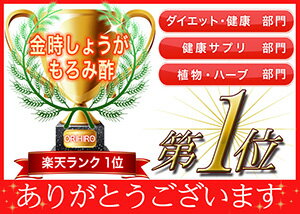 金時しょうが
もろみ酢

ORIHIRO

楽天ランク 1位

ダイエット・健康 部門

健康サプリ 部門

植物・ハーブ 部門

第1位

ありがとうございます